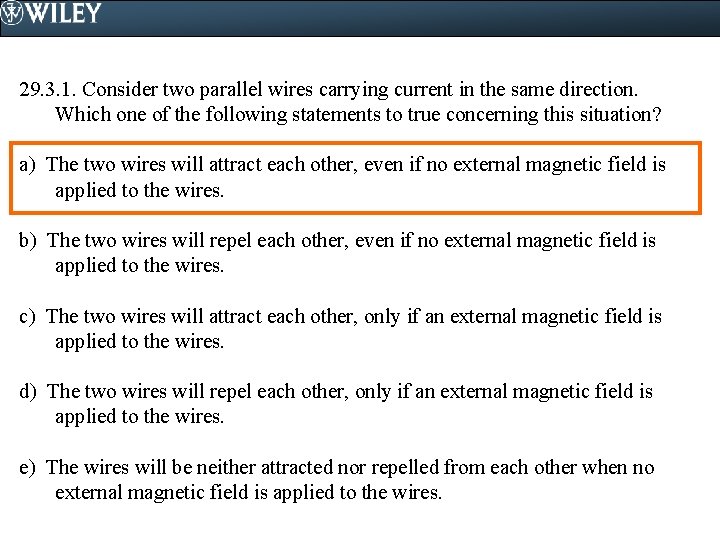 WILEY

29.3.1. Consider two parallel wires carrying current in the same direction. Which one of the following statements to true concerning this situation?

a) The two wires will attract each other, even if no external magnetic field is applied to the wires.

b) The two wires will repel each other, even if no external magnetic field is applied to the wires.

c) The two wires will attract each other, only if an external magnetic field is applied to the wires.

d) The two wires will repel each other, only if an external magnetic field is applied to the wires.

e) The wires will be neither attracted nor repelled from each other when no external magnetic field is applied to the wires.